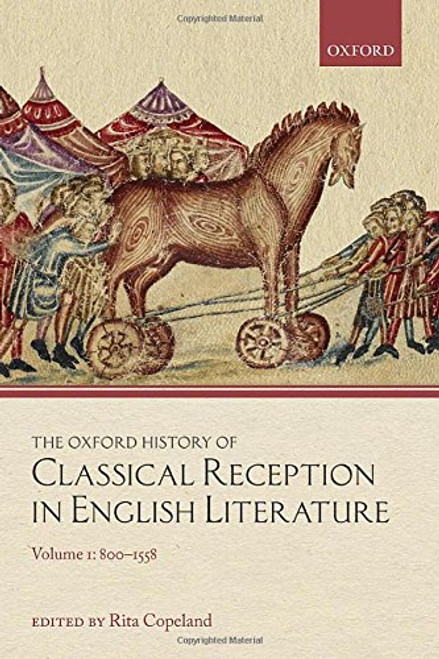 Copyrighted Material

OXFORD

THE OXFORD HISTORY OF
CLASSICAL RECEPTION
IN ENGLISH LITERATURE

Volume 1: 800–1558

EDITED BY Rita Copeland

Copyrighted Material